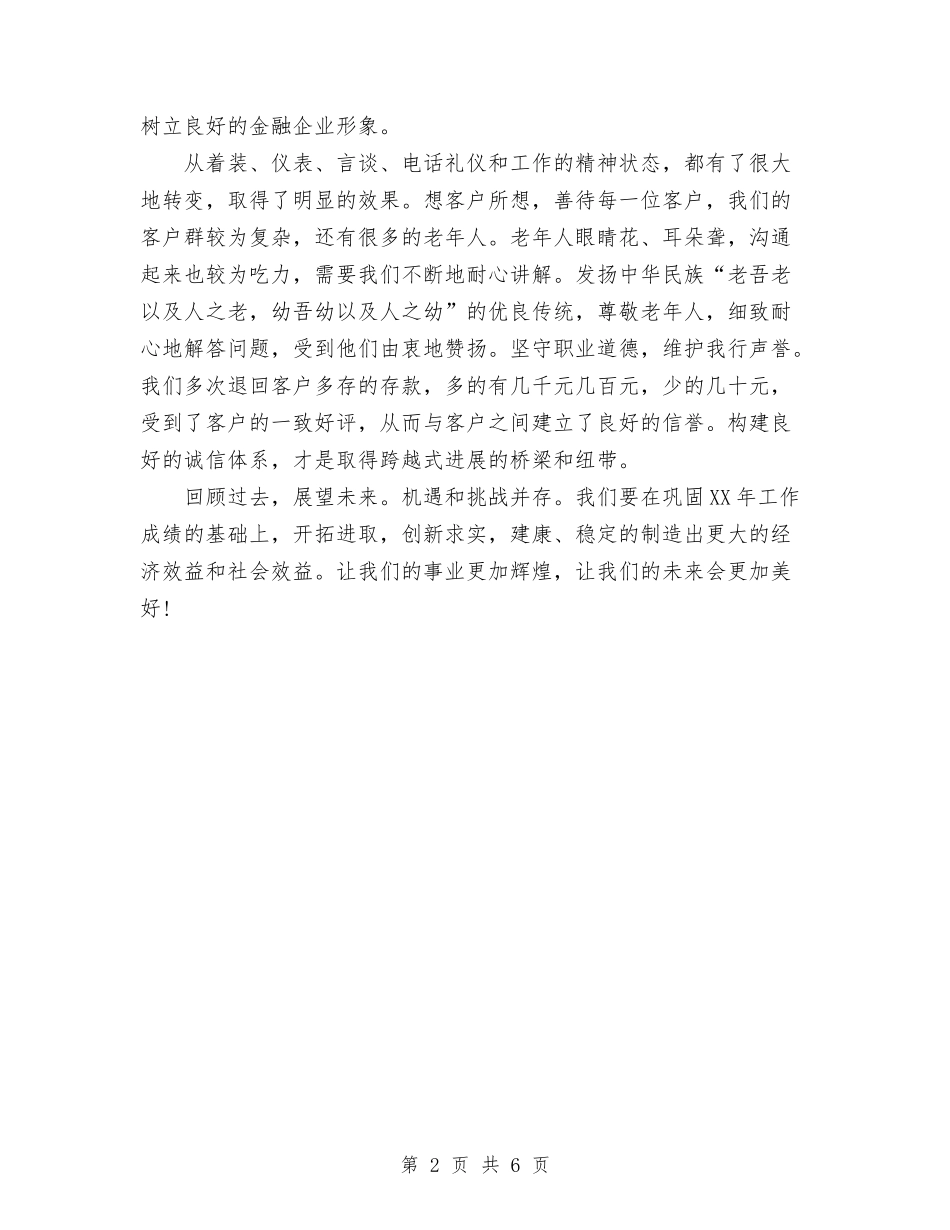 树立良好的金融企业形象。

从着装、仪表、言谈、电话礼仪和工作的精神状态，都有了很大地转变，取得了明显的效果。想客户所想，善待每一位客户，我们的客户群较为复杂，还有很多的老年人。老年人眼睛花、耳朵聋，沟通起来也较为吃力，需要我们不断地耐心讲解。发扬中华民族“老吾老以及人之老，幼吾幼以及人之幼”的优良传统，尊敬老年人，细致耐心地解答问题，受到他们由衷地赞扬。坚守职业道德，维护我行声誉。我们多次退回客户多存的存款，多的有几千元几百元，少的几十元，受到了客户的一致好评，从而与客户之间建立了良好的信誉。构建良好的诚信体系，才是取得跨越式进展的桥梁和纽带。

回顾过去，展望未来。机遇和挑战并存。我们要在巩固XX年工作成绩的基础上，开拓进取，创新求实，建康、稳定的制造出更大的经济效益和社会效益。让我们的事业更加辉煌，让我们的未来会更加美好！

第 2 页 共 6 页